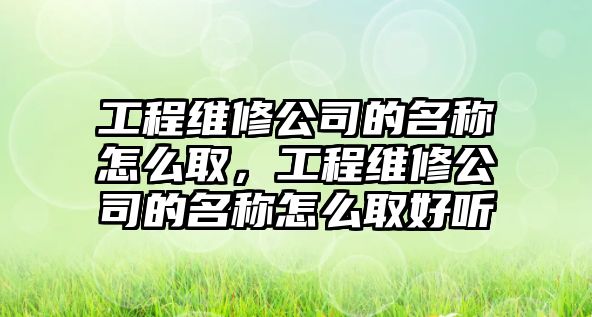 工程维修公司的名称怎么取，工程维修公司的名称怎么取好听